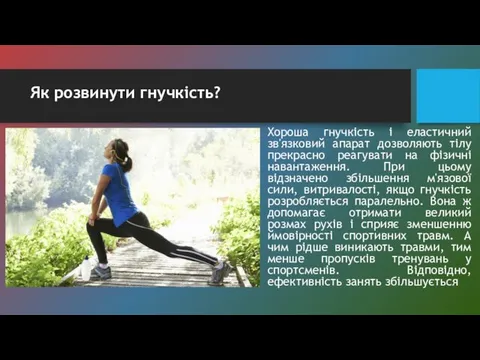 Як розвинути гнучкість?

Хороша гнучкість і еластичний зв'язковий апарат дозволяють тілу прекрасно реагувати на фізичні навантаження. При цьому відзначено збільшення м'язової сили, витривалості, якщо гнучкість розробляється паралельно. Вона ж допомагає отримати великий розмах рухів і сприяє зменшенню ймовірності спортивних травм. А чим рідше виникають травми, тим менше пропусків тренувань у спортсменів. Відповідно, ефективність занять збільшується